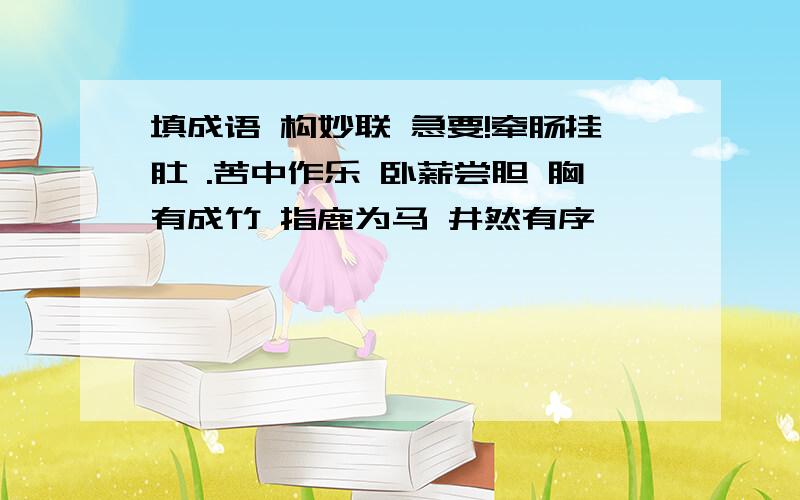 填成语 构妙联 急要!牵肠挂肚 .苦中作乐 卧薪尝胆 胸有成竹 指鹿为马 井然有序